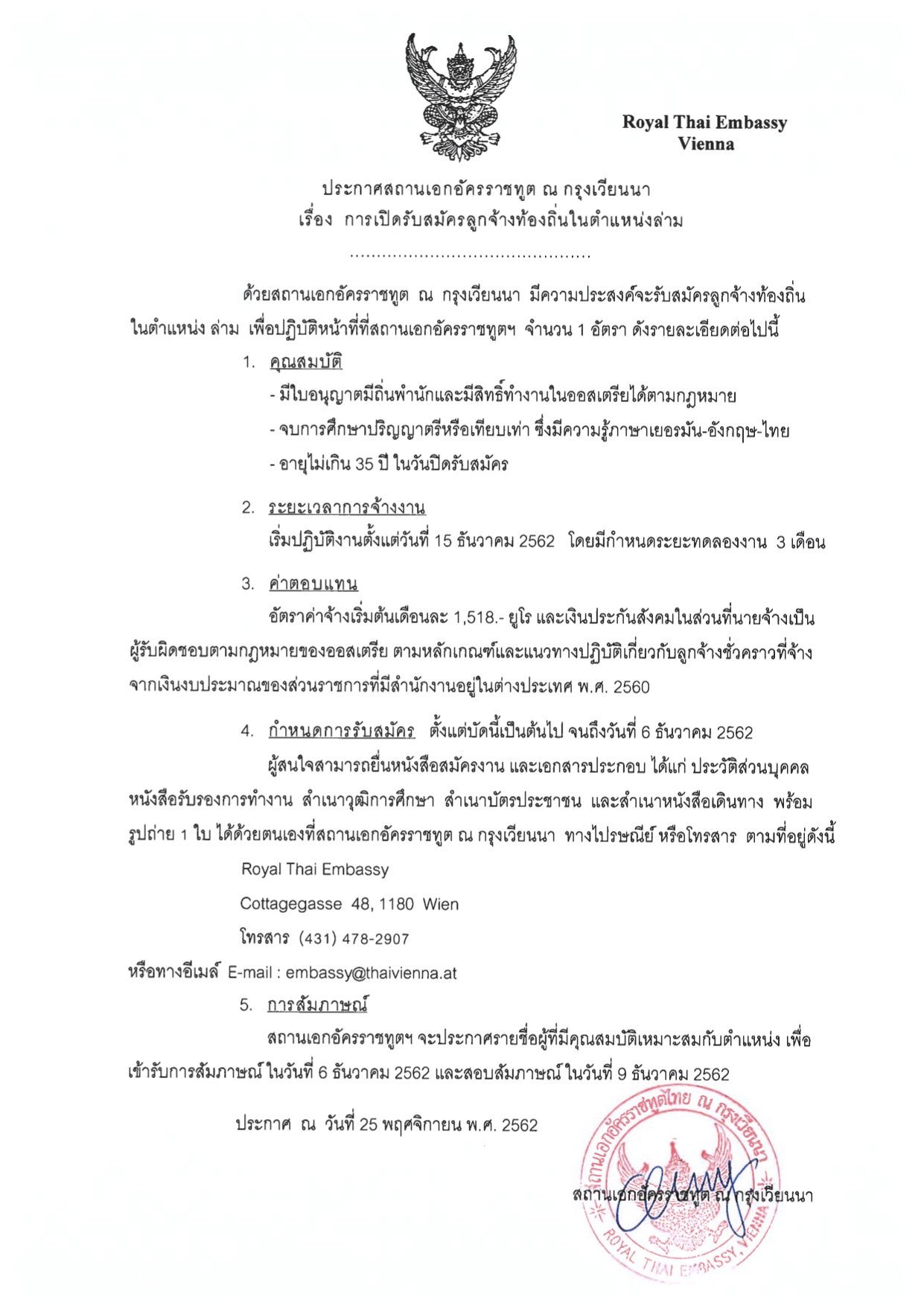 Royal Thai Embassy
Vienna

ประกาศสถานเอกอัครราชทูต ณ กรุงเวียนนา
เรื่อง การเปิดรับสมัครลูกจ้างท้องถิ่นในตำแหน่งล่าม

.............................................

ด้วยสถานเอกอัครราชทูต ณ กรุงเวียนนา มีความประสงค์จะรับสมัครลูกจ้างท้องถิ่น ในตำแหน่ง ล่าม เพื่อปฏิบัติหน้าที่ที่สถานเอกอัครราชทูตฯ จำนวน 1 อัตรา ดังรายละเอียดต่อไปนี้

1. คุณสมบัติ
- มีใบอนุญาตมีถิ่นพำนักและมีสิทธิ์ทำงานในออสเตรียได้ตามกฎหมาย
- จบการศึกษาปริญญาตรีหรือเทียบเท่า ซึ่งมีความรู้ภาษาเยอรมัน-อังกฤษ-ไทย
- อายุไม่เกิน 35 ปี ในวันปิดรับสมัคร

2. ระยะเวลาการจ้างงาน
เริ่มปฏิบัติงานตั้งแต่วันที่ 15 ธันวาคม 2562 โดยมีกำหนดระยะทดลองงาน 3 เดือน

3. ค่าตอบแทน
อัตราค่าจ้างเริ่มต้นเดือนละ 1,518.- ยูโร และเงินประกันสังคมในส่วนที่นายจ้างเป็นผู้รับผิดชอบตามกฎหมายของออสเตรีย ตามหลักเกณฑ์และแนวทางปฏิบัติเกี่ยวกับลูกจ้างชั่วคราวที่จ้างจากเงินงบประมาณของส่วนราชการที่มีสำนักงานอยู่ในต่างประเทศ พ.ศ. 2560

4. กำหนดการรับสมัคร ตั้งแต่บัดนี้เป็นต้นไป จนถึงวันที่ 6 ธันวาคม 2562
ผู้สนใจสามารถยื่นหนังสือสมัครงาน และเอกสารประกอบ ได้แก่ ประวัติส่วนบุคคล หนังสือรับรองการทำงาน สำเนาวุฒิการศึกษา สำเนาบัตรประชาชน และสำเนาหนังสือเดินทาง พร้อมรูปถ่าย 1 ใบ ได้ด้วยตนเองที่สถานเอกอัครราชทูต ณ กรุงเวียนนา ทางไปรษณีย์ หรือโทรสาร ตามที่อยู่ดังนี้
Royal Thai Embassy
Cottagegasse 48, 1180 Wien
โทรสาร (431) 478-2907
หรือทางอีเมล์ E-mail : embassy@thaivienna.at

5. การสัมภาษณ์
สถานเอกอัครราชทูตฯ จะประกาศรายชื่อผู้ที่มีคุณสมบัติเหมาะสมกับตำแหน่ง เพื่อเข้ารับการสัมภาษณ์ ในวันที่ 6 ธันวาคม 2562 และสอบสัมภาษณ์ ในวันที่ 9 ธันวาคม 2562

ประกาศ ณ วันที่ 25 พฤศจิกายน พ.ศ. 2562

สถานเอกอัครราชทูต ณ กรุงเวียนนา

สถานเอกอัครราชทูตไทย ณ กรุงเวียนนา
ROYAL THAI EMBASSY, VIENNA